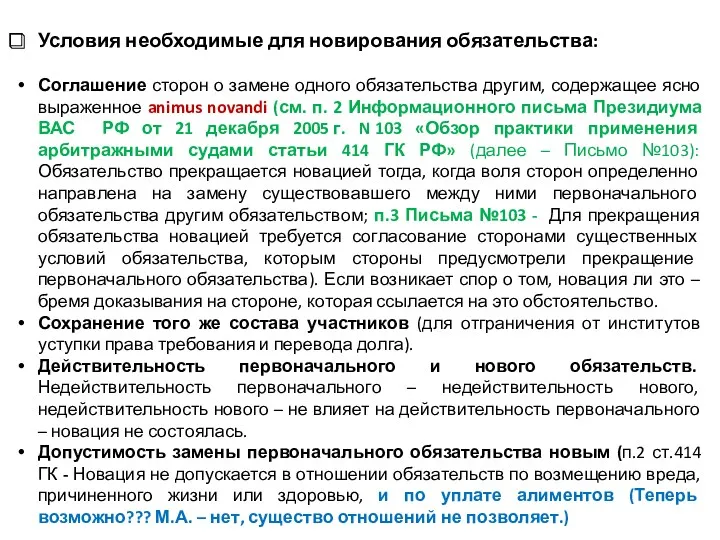 ❑ Условия необходимые для новирования обязательства:

• Соглашение сторон о замене одного обязательства другим, содержащее ясно выраженное animus novandi (см. п. 2 Информационного письма Президиума ВАС РФ от 21 декабря 2005 г. N 103 «Обзор практики применения арбитражными судами статьи 414 ГК РФ» (далее – Письмо №103): Обязательство прекращается новацией тогда, когда воля сторон определенно направлена на замену существовавшего между ними первоначального обязательства другим обязательством; п.3 Письма №103 - Для прекращения обязательства новацией требуется согласование сторонами существенных условий обязательства, которым стороны предусмотрели прекращение первоначального обязательства). Если возникает спор о том, новация ли это – бремя доказывания на стороне, которая ссылается на это обстоятельство.

• Сохранение того же состава участников (для отграничения от институтов уступки права требования и перевода долга).

• Действительность первоначального и нового обязательств. Недействительность первоначального – недействительность нового, недействительность нового – не влияет на действительность первоначального – новация не состоялась.

• Допустимость замены первоначального обязательства новым (п.2 ст.414 ГК - Новация не допускается в отношении обязательств по возмещению вреда, причиненного жизни или здоровью, и по уплате алиментов (Теперь возможно??? М.А. – нет, существо отношений не позволяет.)